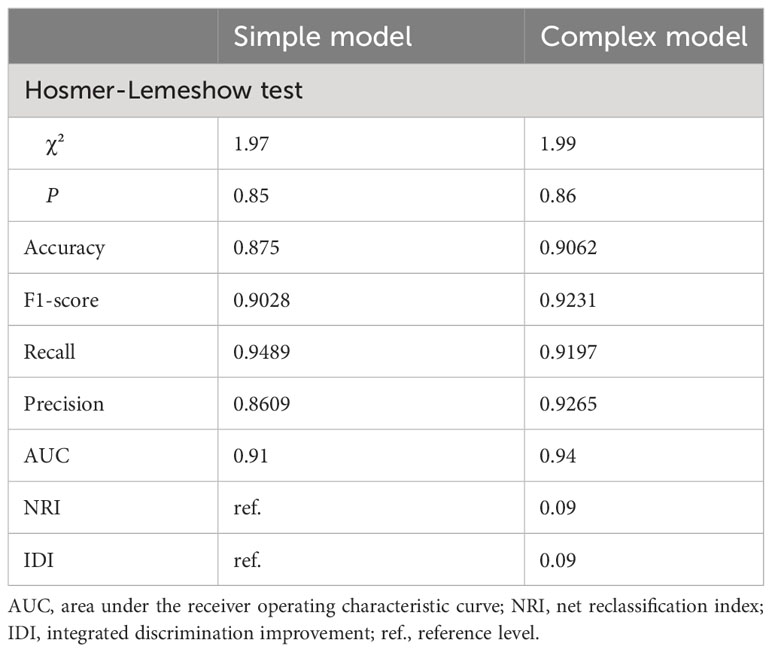 | | Simple model | Complex model |
|---|---|---|
| Hosmer-Lemeshow test | | |
| $\chi^2$ | 1.97 | 1.99 |
| $P$ | 0.85 | 0.86 |
| Accuracy | 0.875 | 0.9062 |
| F1-score | 0.9028 | 0.9231 |
| Recall | 0.9489 | 0.9197 |
| Precision | 0.8609 | 0.9265 |
| AUC | 0.91 | 0.94 |
| NRI | ref. | 0.09 |
| IDI | ref. | 0.09 |

AUC, area under the receiver operating characteristic curve; NRI, net reclassification index; IDI, integrated discrimination improvement; ref., reference level.